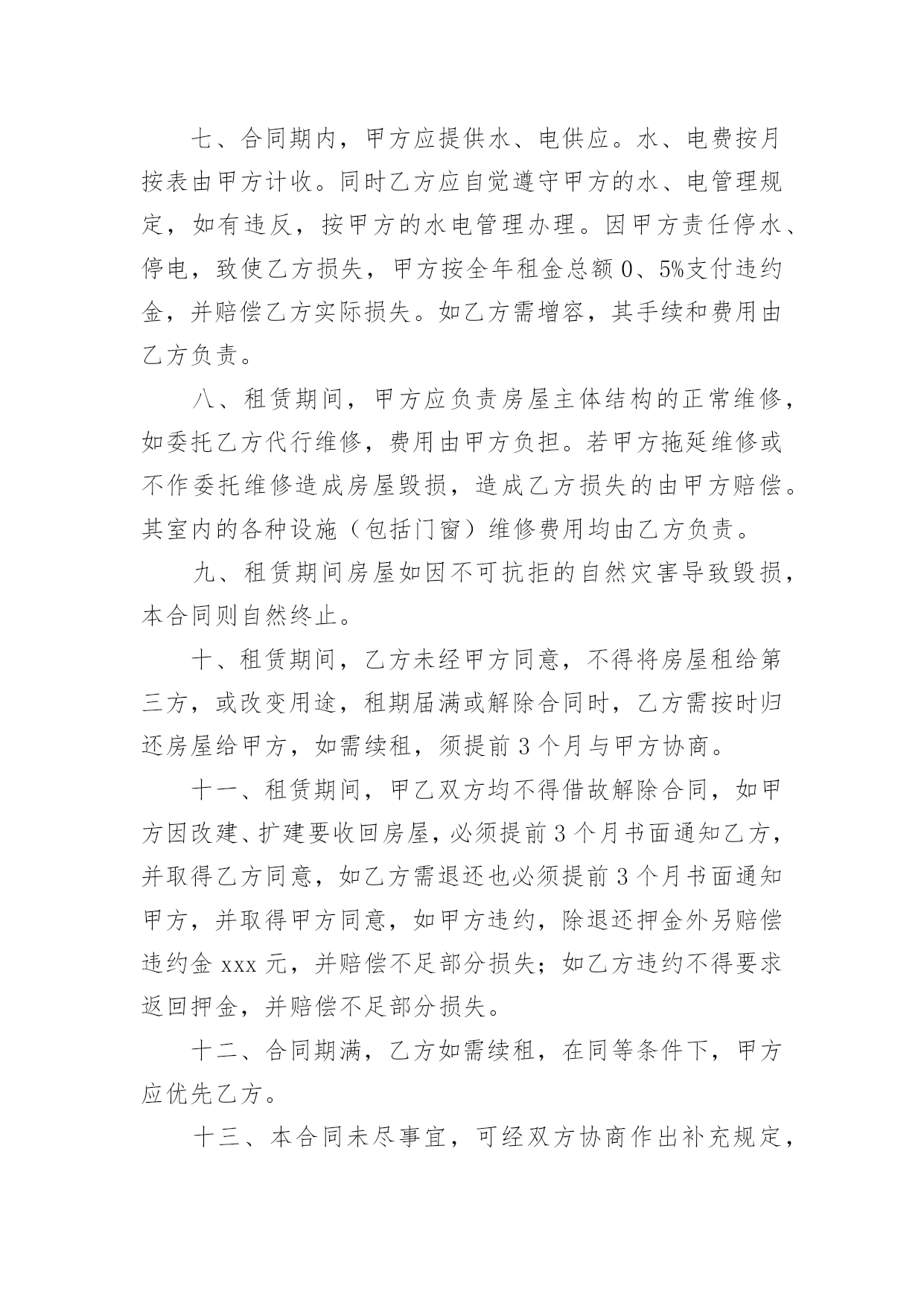 七、合同期内，甲方应提供水、电供应。水、电费按月按表由甲方计收。同时乙方应自觉遵守甲方的水、电管理规定，如有违反，按甲方的水电管理办理。因甲方责任停水、停电，致使乙方损失，甲方按全年租金总额0、5%支付违约金，并赔偿乙方实际损失。如乙方需增容，其手续和费用由乙方负责。

八、租赁期间，甲方应负责房屋主体结构的正常维修，如委托乙方代行维修，费用由甲方负担。若甲方拖延维修或不作委托维修造成房屋毁损，造成乙方损失的由甲方赔偿。其室内的各种设施（包括门窗）维修费用均由乙方负责。

九、租赁期间房屋如因不可抗拒的自然灾害导致毁损，本合同则自然终止。

十、租赁期间，乙方未经甲方同意，不得将房屋租给第三方，或改变用途，租期届满或解除合同时，乙方需按时归还房屋给甲方，如需续租，须提前3个月与甲方协商。

十一、租赁期间，甲乙双方均不得借故解除合同，如甲方因改建、扩建要收回房屋，必须提前3个月书面通知乙方，并取得乙方同意，如乙方需退还也必须提前3个月书面通知甲方，并取得甲方同意，如甲方违约，除退还押金外另赔偿违约金xxx元，并赔偿不足部分损失；如乙方违约不得要求返回押金，并赔偿不足部分损失。

十二、合同期满，乙方如需续租，在同等条件下，甲方应优先乙方。

十三、本合同未尽事宜，可经双方协商作出补充规定，